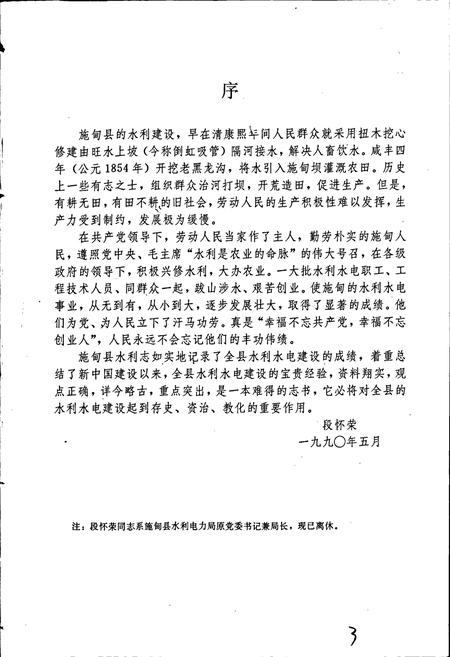 序

施甸县的水利建设，早在清康熙年间人民群众就采用扭木挖心修建由旺水上坡（今称倒虹吸管）隔河接水，解决人畜饮水。咸丰四年（公元1854年）开挖老黑龙沟，将水引入施甸坝灌溉农田。历史上一些有志之士，组织群众治河打坝，开荒造田，促进生产。但是，有耕无田，有田不耕的旧社会，劳动人民的生产积极性难以发挥，生产力受到制约，发展极为缓慢。

在共产党领导下，劳动人民当家作了主人，勤劳朴实的施甸人民，遵照党中央、毛主席“水利是农业的命脉”的伟大号召，在各级政府的领导下，积极兴修水利，大办农业。一大批水利水电职工、工程技术人员、同群众一起，跋山涉水、艰苦创业。使施甸的水利水电事业，从无到有，从小到大，逐步发展壮大，取得了显著的成绩。他们为党、为人民立下了汗马功劳。真是“幸福不忘共产党，幸福不忘创业人”，人民永远不会忘记他们的丰功伟绩。

施甸县水利志如实地记录了全县水利水电建设的成绩，着重总结了新中国建设以来，全县水利水电建设的宝贵经验，资料翔实，观点正确，详今略古，重点突出，是一本难得的志书，它必将对全县的水利水电建设起到存史、资治、教化的重要作用。

段怀荣
一九九〇年五月

注：段怀荣同志系施甸县水利电力局原党委书记兼局长，现已离休。

3